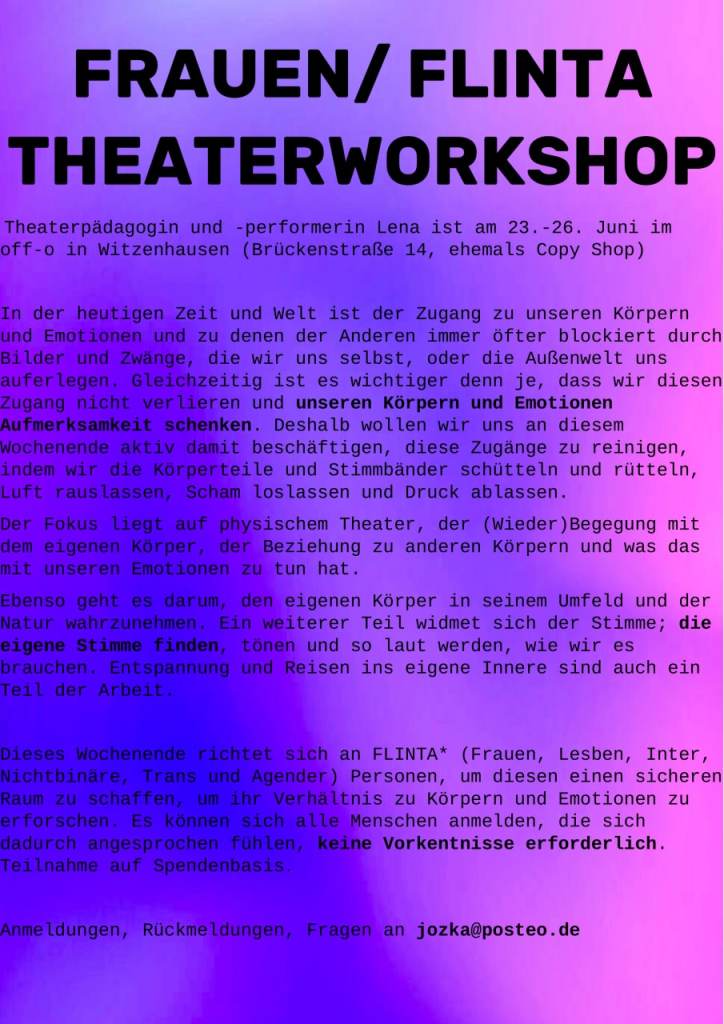 FRAUEN/ FLINTA THEATERWORKSHOP

Theaterpädagogin und -performerin Lena ist am 23.-26. Juni im off-o in Witzenhausen (Brückenstraße 14, ehemals Copy Shop)

In der heutigen Zeit und Welt ist der Zugang zu unseren Körpern und Emotionen und zu denen der Anderen immer öfter blockiert durch Bilder und Zwänge, die wir uns selbst, oder die Außenwelt uns auferlegen. Gleichzeitig ist es wichtiger denn je, dass wir diesen Zugang nicht verlieren und unseren Körpern und Emotionen Aufmerksamkeit schenken. Deshalb wollen wir uns an diesem Wochenende aktiv damit beschäftigen, diese Zugänge zu reinigen, indem wir die Körperteile und Stimmbänder schütteln und rütteln, Luft rauslassen, Scham loslassen und Druck ablassen.

Der Fokus liegt auf physischem Theater, der (Wieder)Begegung mit dem eigenen Körper, der Beziehung zu anderen Körpern und was das mit unseren Emotionen zu tun hat.

Ebenso geht es darum, den eigenen Körper in seinem Umfeld und der Natur wahrzunehmen. Ein weiterer Teil widmet sich der Stimme; die eigene Stimme finden, tönen und so laut werden, wie wir es brauchen. Entspannung und Reisen ins eigene Innere sind auch ein Teil der Arbeit.

Dieses Wochenende richtet sich an FLINTA* (Frauen, Lesben, Inter, Nichtbinäre, Trans und Agender) Personen, um diesen einen sicheren Raum zu schaffen, um ihr Verhältnis zu Körpern und Emotionen zu erforschen. Es können sich alle Menschen anmelden, die sich dadurch angesprochen fühlen, keine Vorkentnisse erforderlich. Teilnahme auf Spendenbasis.

Anmeldungen, Rückmeldungen, Fragen an jozka@posteo.de